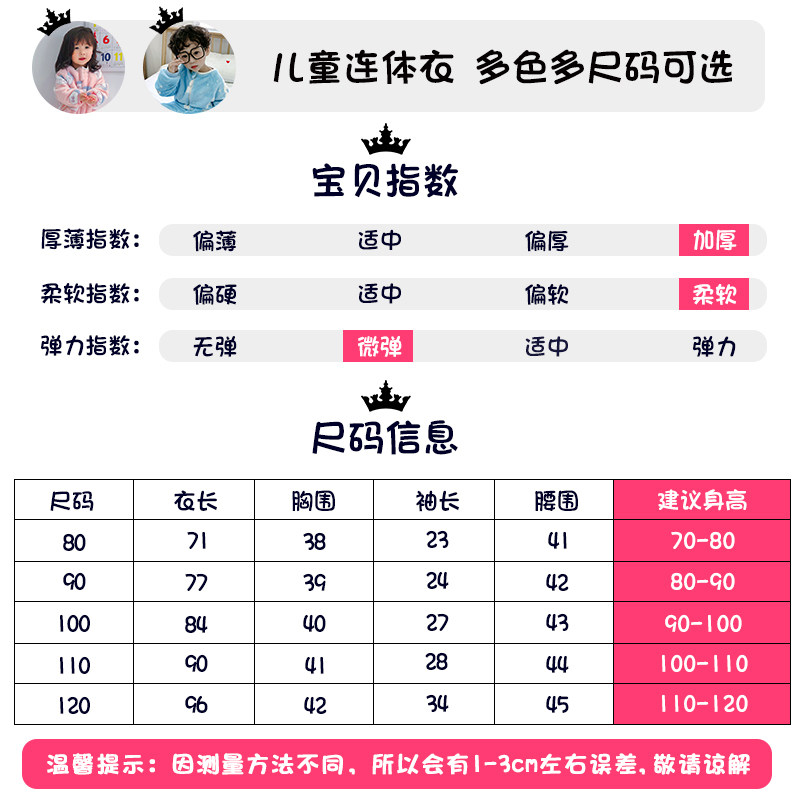 儿童连体衣 多色多尺码可选

宝贝指数

厚薄指数： 偏薄 适中 偏厚 加厚

柔软指数： 偏硬 适中 偏软 柔软

弹力指数： 无弹 微弹 适中 弹力

尺码信息

| 尺码 | 衣长 | 胸围 | 袖长 | 腰围 | 建议身高 |
|---|---|---|---|---|---|
| 80 | 71 | 38 | 23 | 41 | 70-80 |
| 90 | 77 | 39 | 24 | 42 | 80-90 |
| 100 | 84 | 40 | 27 | 43 | 90-100 |
| 110 | 90 | 41 | 28 | 44 | 100-110 |
| 120 | 96 | 42 | 34 | 45 | 110-120 |

温馨提示：因测量方法不同，所以会有1-3cm左右误差，敬请谅解